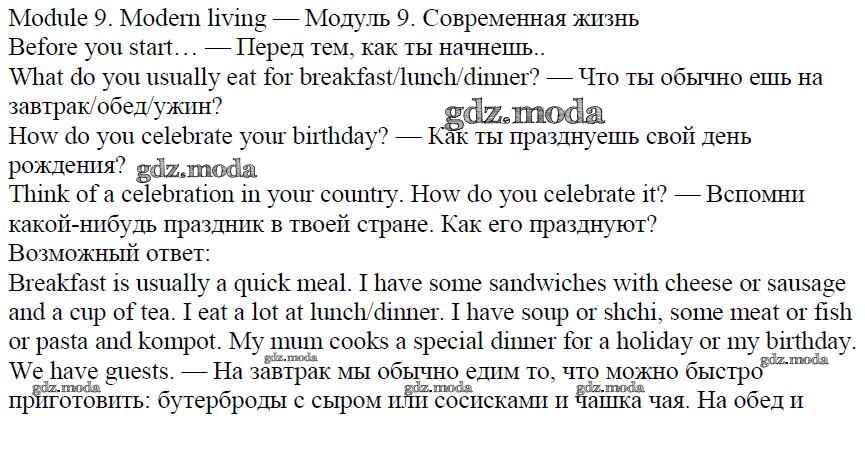 Module 9. Modern living — Модуль 9. Современная жизнь
Before you start… — Перед тем, как ты начнешь..
What do you usually eat for breakfast/lunch/dinner? — Что ты обычно ешь на завтрак/обед/ужин?
How do you celebrate your birthday? — Как ты празднуешь свой день рождения?
Think of a celebration in your country. How do you celebrate it? — Вспомни какой-нибудь праздник в твоей стране. Как его празднуют?
Возможный ответ:
Breakfast is usually a quick meal. I have some sandwiches with cheese or sausage and a cup of tea. I eat a lot at lunch/dinner. I have soup or shchi, some meat or fish or pasta and kompot. My mum cooks a special dinner for a holiday or my birthday. We have guests. — На завтрак мы обычно едим то, что можно быстро приготовить: бутерброды с сыром или сосисками и чашка чая. На обед и

gdz.moda